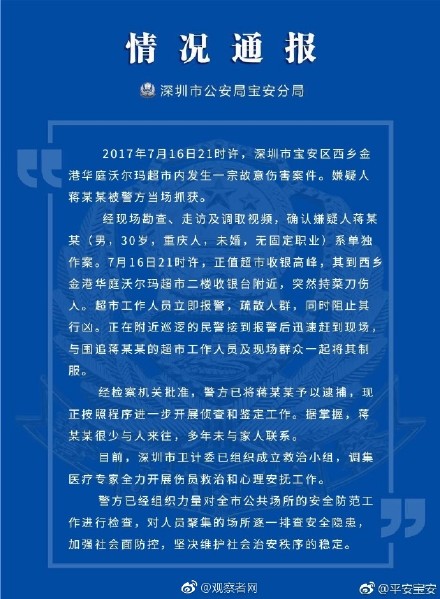 情况通报

深圳市公安局宝安分局

2017年7月16日21时许，深圳市宝安区西乡金港华庭沃尔玛超市内发生一宗故意伤害案件。嫌疑人蒋某某被警方当场抓获。

经现场勘查、走访及调取视频，确认嫌疑人蒋某某（男，30岁，重庆人，未婚，无固定职业）系单独作案。7月16日21时许，正值超市收银高峰，其到西乡金港华庭沃尔玛超市二楼收银台附近，突然持菜刀伤人。超市工作人员立即报警，疏散人群，同时阻止其行凶。正在附近巡逻的民警接到报警后迅速赶到现场，与围追蒋某某的超市工作人员及现场群众一起将其制服。

经检察机关批准，警方已将蒋某某予以逮捕，现正按照程序进一步开展侦查和鉴定工作。据掌握，蒋某某很少与人来往，多年未与家人联系。

目前，深圳市卫计委已组织成立救治小组，调集医疗专家全力开展伤员救治和心理安抚工作。

警方已经组织力量对全市公共场所的安全防范工作进行检查，对人员聚集的场所逐一排查安全隐患，加强社会面防控，坚决维护社会治安秩序的稳定。

@观察者网 @平安宝安